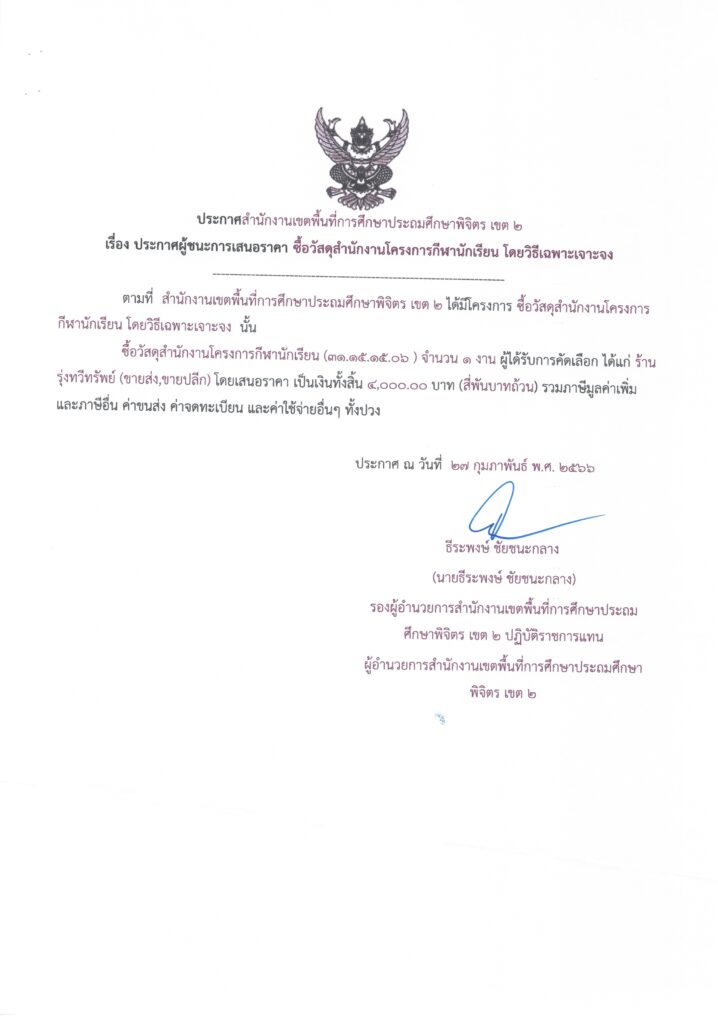 ประกาศสำนักงานเขตพื้นที่การศึกษาประถมศึกษาพิจิตร เขต ๒
เรื่อง ประกาศผู้ชนะการเสนอราคา ซื้อวัสดุสำนักงานโครงการกีฬานักเรียน โดยวิธีเฉพาะเจาะจง

ตามที่ สำนักงานเขตพื้นที่การศึกษาประถมศึกษาพิจิตร เขต ๒ ได้มีโครงการ ซื้อวัสดุสำนักงานโครงการกีฬานักเรียน โดยวิธีเฉพาะเจาะจง นั้น

ซื้อวัสดุสำนักงานโครงการกีฬานักเรียน (๓๑.๑๕.๑๕.๐๖ ) จำนวน ๑ งาน ผู้ได้รับการคัดเลือก ได้แก่ ร้านรุ่งทวีทรัพย์ (ขายส่ง,ขายปลีก) โดยเสนอราคา เป็นเงินทั้งสิ้น ๔,๐๐๐.๐๐ บาท (สี่พันบาทถ้วน) รวมภาษีมูลค่าเพิ่มและภาษีอื่น ค่าขนส่ง ค่าจดทะเบียน และค่าใช้จ่ายอื่นๆ ทั้งปวง

ประกาศ ณ วันที่ ๒๗ กุมภาพันธ์ พ.ศ. ๒๕๖๖

ธีระพงษ์ ชัยชนะกลาง
(นายธีระพงษ์ ชัยชนะกลาง)
รองผู้อำนวยการสำนักงานเขตพื้นที่การศึกษาประถมศึกษาพิจิตร เขต ๒ ปฏิบัติราชการแทน
ผู้อำนวยการสำนักงานเขตพื้นที่การศึกษาประถมศึกษาพิจิตร เขต ๒